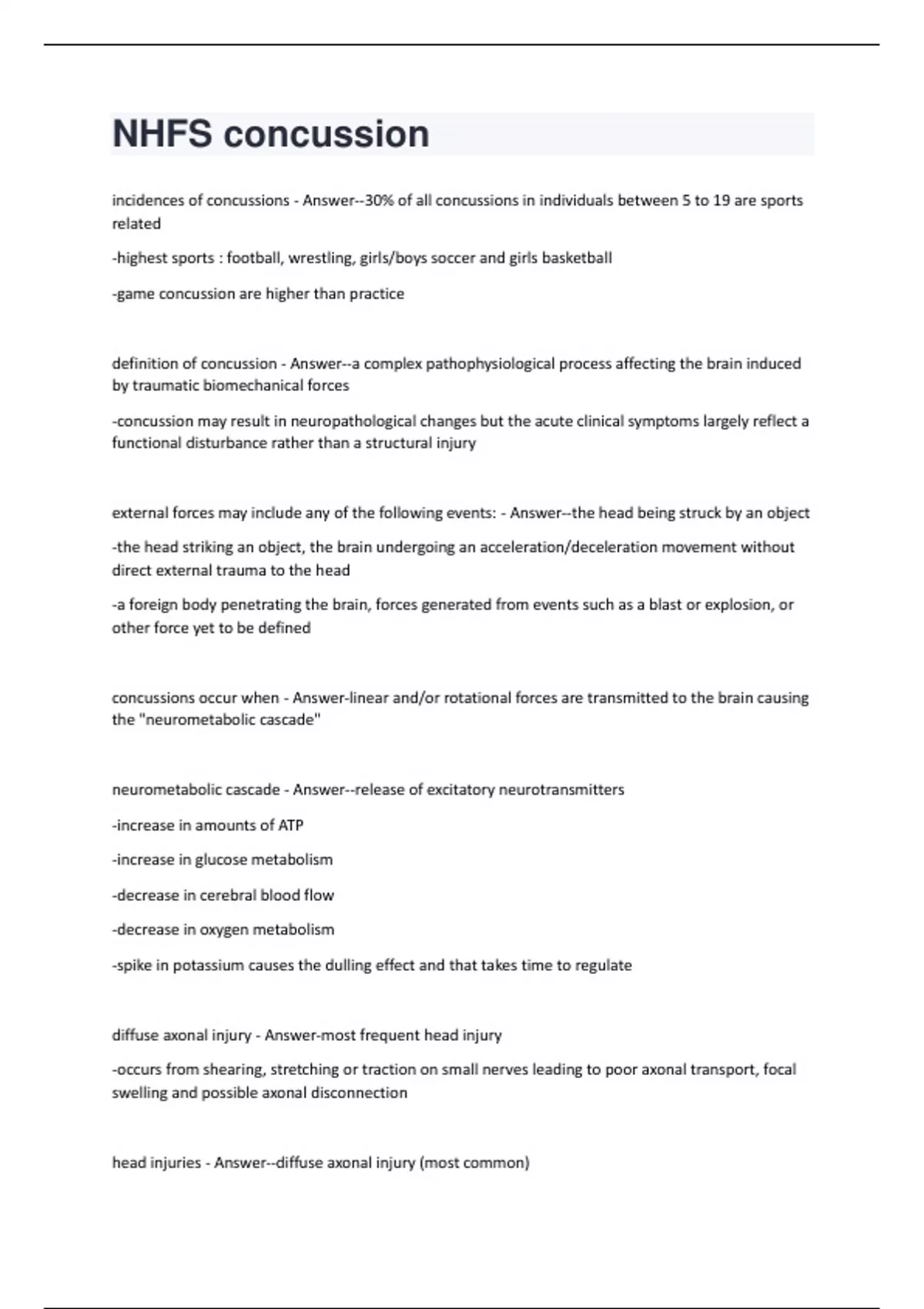 NHFS concussion

incidences of concussions - Answer--30% of all concussions in individuals between 5 to 19 are sports related

-highest sports : football, wrestling, girls/boys soccer and girls basketball

-game concussion are higher than practice

definition of concussion - Answer--a complex pathophysiological process affecting the brain induced by traumatic biomechanical forces

-concussion may result in neuropathological changes but the acute clinical symptoms largely reflect a functional disturbance rather than a structural injury

external forces may include any of the following events: - Answer--the head being struck by an object

-the head striking an object, the brain undergoing an acceleration/deceleration movement without direct external trauma to the head

-a foreign body penetrating the brain, forces generated from events such as a blast or explosion, or other force yet to be defined

concussions occur when - Answer-linear and/or rotational forces are transmitted to the brain causing the "neurometabolic cascade"

neurometabolic cascade - Answer--release of excitatory neurotransmitters

-increase in amounts of ATP

-increase in glucose metabolism

-decrease in cerebral blood flow

-decrease in oxygen metabolism

-spike in potassium causes the dulling effect and that takes time to regulate

diffuse axonal injury - Answer-most frequent head injury

-occurs from shearing, stretching or traction on small nerves leading to poor axonal transport, focal swelling and possible axonal disconnection

head injuries - Answer--diffuse axonal injury (most common)